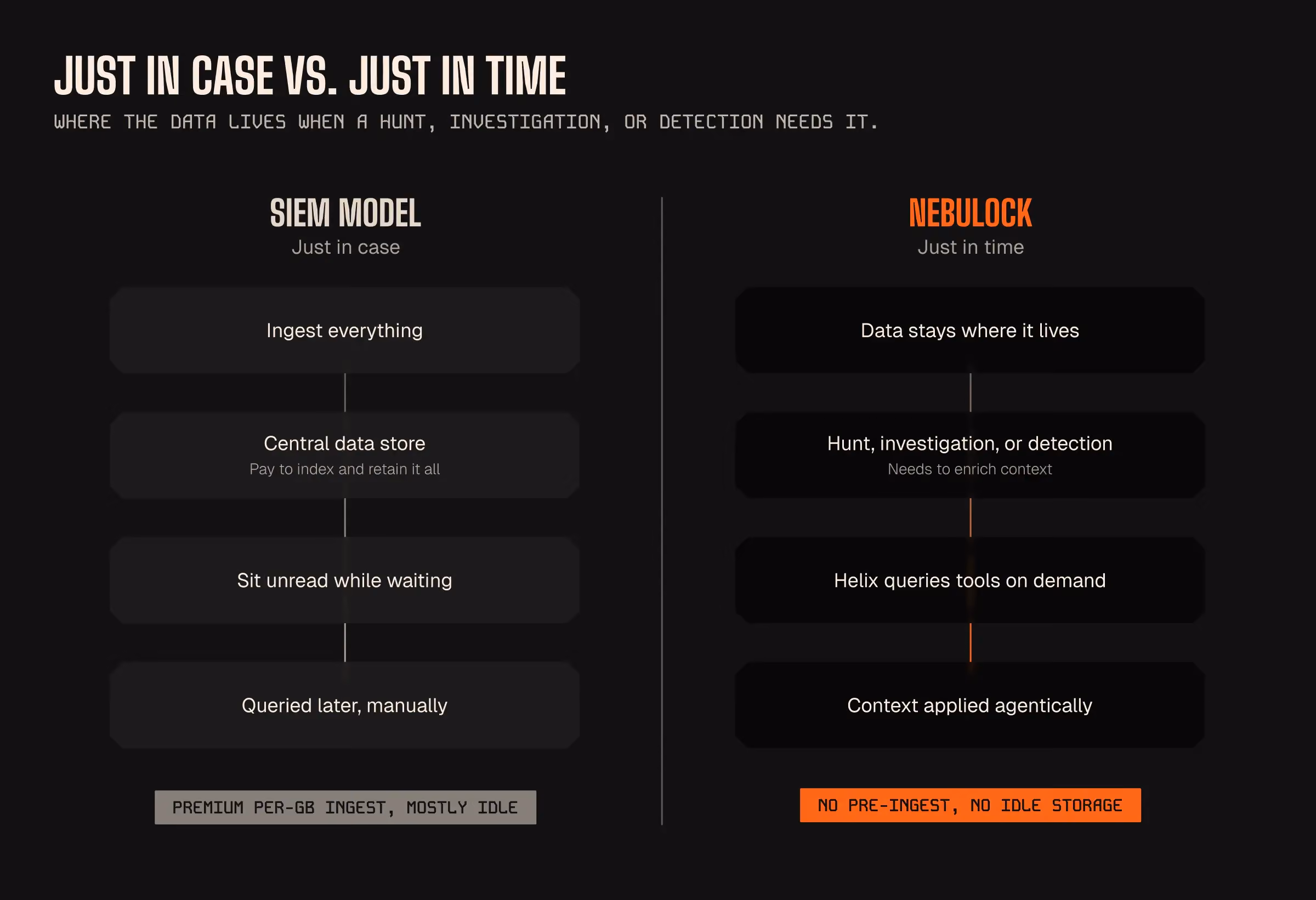 JUST IN CASE VS. JUST IN TIME

WHERE THE DATA LIVES WHEN A HUNT, INVESTIGATION, OR DETECTION NEEDS IT.

SIEM MODEL
Just in case

Ingest everything

Central data store
Pay to index and retain it all

Sit unread while waiting

Queried later, manually

PREMIUM PER-GB INGEST, MOSTLY IDLE

NEBULOCK
Just in time

Data stays where it lives

Hunt, investigation, or detection
Needs to enrich context

Helix queries tools on demand

Context applied agentically

NO PRE-INGEST, NO IDLE STORAGE